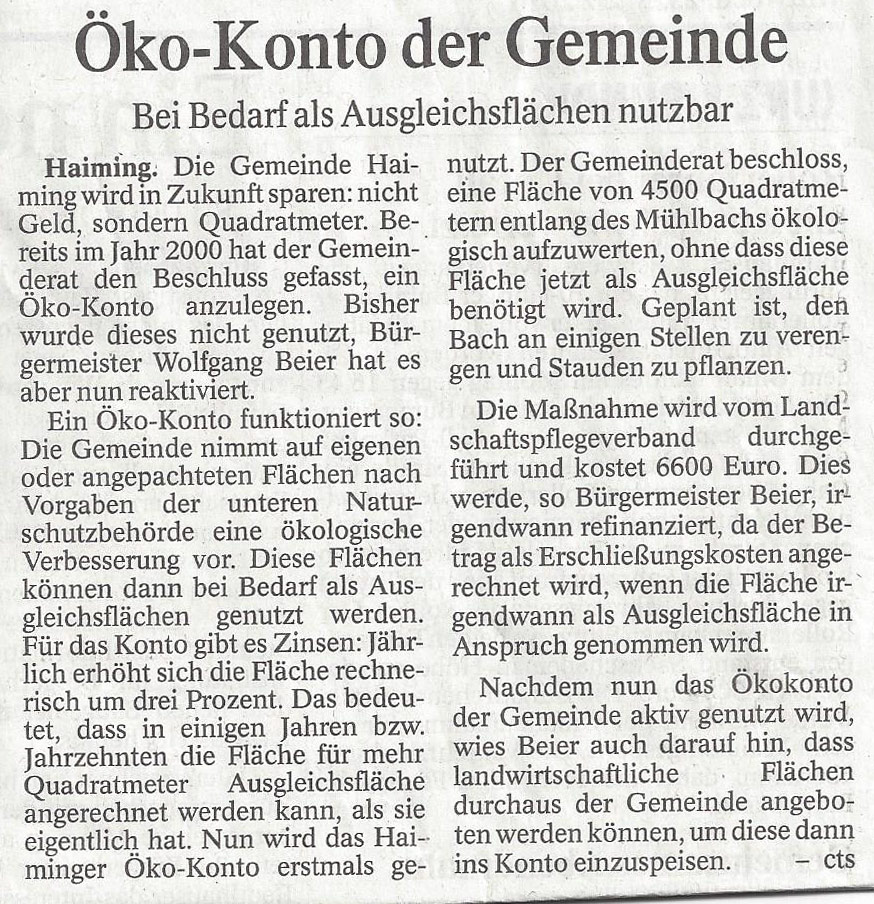 Öko-Konto der Gemeinde

Bei Bedarf als Ausgleichsflächen nutzbar

Haiming. Die Gemeinde Haiming wird in Zukunft sparen: nicht Geld, sondern Quadratmeter. Bereits im Jahr 2000 hat der Gemeinderat den Beschluss gefasst, ein Öko-Konto anzulegen. Bisher wurde dieses nicht genutzt, Bürgermeister Wolfgang Beier hat es aber nun reaktiviert.

Ein Öko-Konto funktioniert so: Die Gemeinde nimmt auf eigenen oder angepachteten Flächen nach Vorgaben der unteren Naturschutzbehörde eine ökologische Verbesserung vor. Diese Flächen können dann bei Bedarf als Ausgleichsflächen genutzt werden. Für das Konto gibt es Zinsen: Jährlich erhöht sich die Fläche rechnerisch um drei Prozent. Das bedeutet, dass in einigen Jahren bzw. Jahrzehnten die Fläche für mehr Quadratmeter Ausgleichsfläche angerechnet werden kann, als sie eigentlich hat. Nun wird das Haiminger Öko-Konto erstmals genutzt. Der Gemeinderat beschloss, eine Fläche von 4500 Quadratmetern entlang des Mühlbachs ökologisch aufzuwerten, ohne dass diese Fläche jetzt als Ausgleichsfläche benötigt wird. Geplant ist, den Bach an einigen Stellen zu verengen und Stauden zu pflanzen.

Die Maßnahme wird vom Landschaftspflegeverband durchgeführt und kostet 6600 Euro. Dies werde, so Bürgermeister Beier, irgendwann refinanziert, da der Betrag als Erschließungskosten angerechnet wird, wenn die Fläche irgendwann als Ausgleichsfläche in Anspruch genommen wird.

Nachdem nun das Ökokonto der Gemeinde aktiv genutzt wird, wies Beier auch darauf hin, dass landwirtschaftliche Flächen durchaus der Gemeinde angeboten werden können, um diese dann ins Konto einzuspeisen. – cts